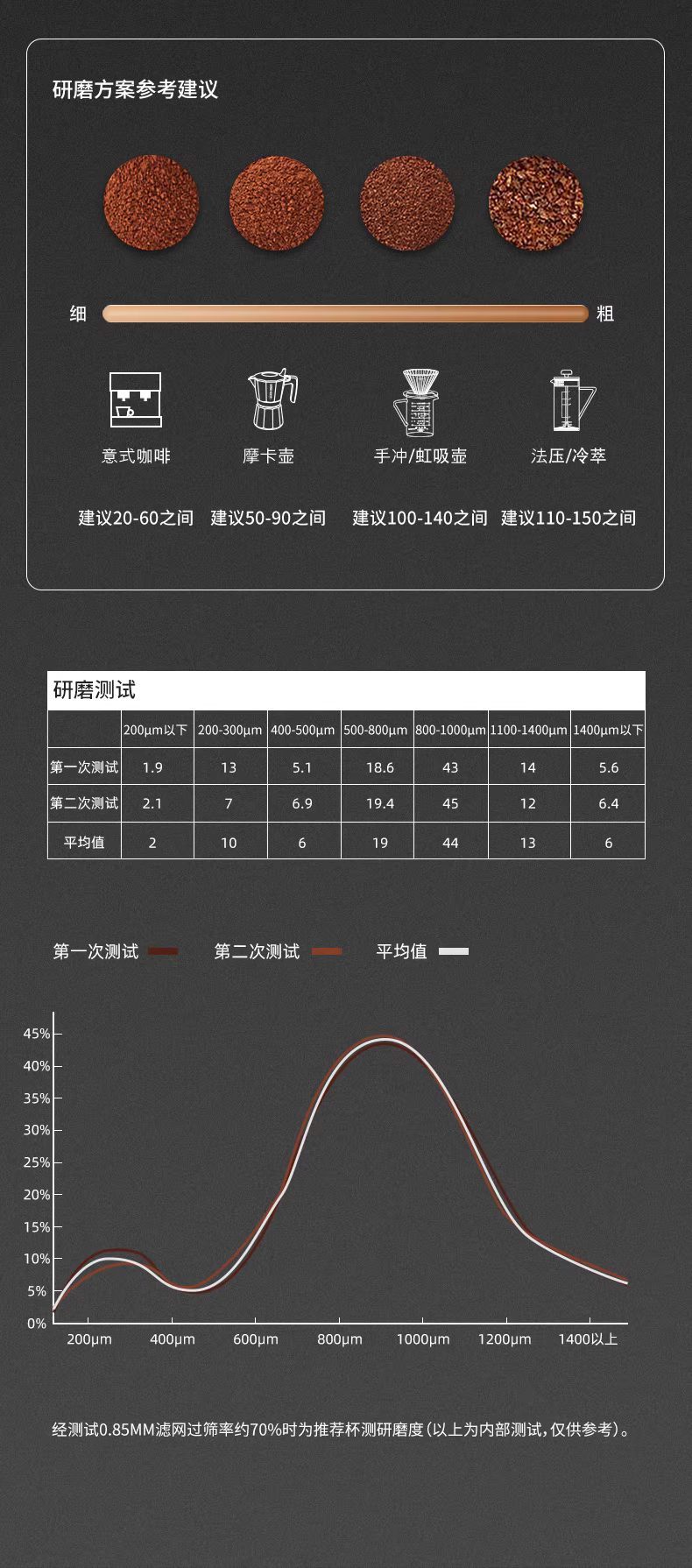 研磨方案参考建议

细 粗

意式咖啡 摩卡壶 手冲/虹吸壶 法压/冷萃

建议20-60之间 建议50-90之间 建议100-140之间 建议110-150之间

研磨测试

| | 200μm以下 | 200-300μm | 400-500μm | 500-800μm | 800-1000μm | 1100-1400μm | 1400μm以下 |
|---|---|---|---|---|---|---|---|
| 第一次测试 | 1.9 | 13 | 5.1 | 18.6 | 43 | 14 | 5.6 |
| 第二次测试 | 2.1 | 7 | 6.9 | 19.4 | 45 | 12 | 6.4 |
| 平均值 | 2 | 10 | 6 | 19 | 44 | 13 | 6 |

第一次测试 第二次测试 平均值

45%
40%
35%
30%
25%
20%
15%
10%
5%
0%
200μm 400μm 600μm 800μm 1000μm 1200μm 1400以上

经测试0.85MM滤网过筛率约70%时为推荐杯测研磨度(以上为内部测试,仅供参考)。